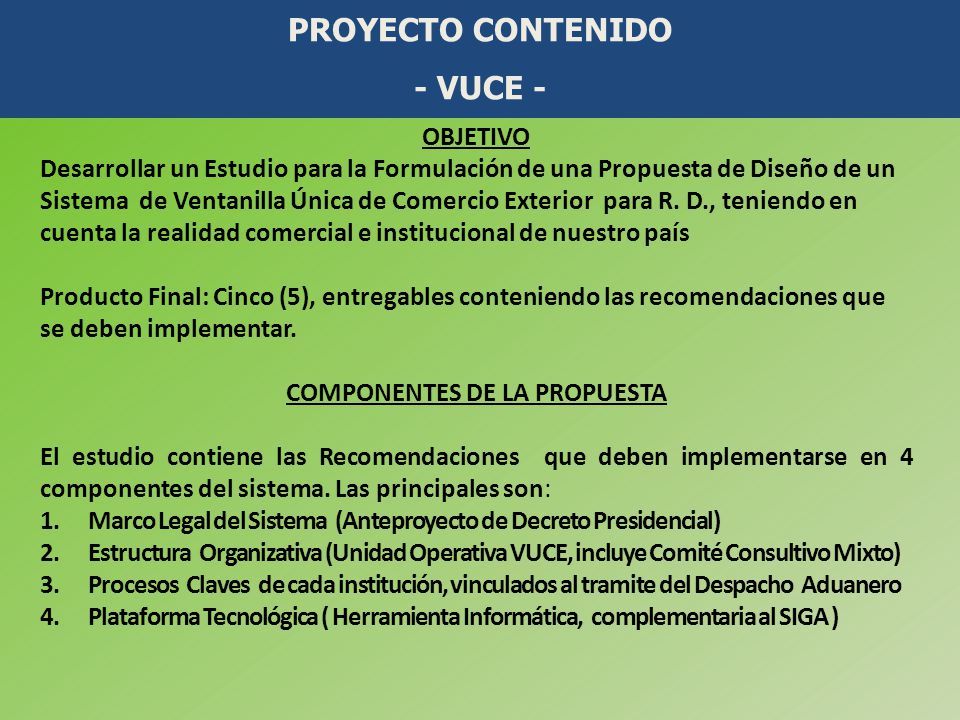 PROYECTO CONTENIDO

- VUCE -

OBJETIVO

Desarrollar un Estudio para la Formulación de una Propuesta de Diseño de un Sistema de Ventanilla Única de Comercio Exterior para R. D., teniendo en cuenta la realidad comercial e institucional de nuestro país

Producto Final: Cinco (5), entregables conteniendo las recomendaciones que se deben implementar.

COMPONENTES DE LA PROPUESTA

El estudio contiene las Recomendaciones que deben implementarse en 4 componentes del sistema. Las principales son:

1. Marco Legal del Sistema (Anteproyecto de Decreto Presidencial)
2. Estructura Organizativa (Unidad Operativa VUCE, incluye Comité Consultivo Mixto)
3. Procesos Claves de cada institución, vinculados al tramite del Despacho Aduanero
4. Plataforma Tecnológica ( Herramienta Informática, complementaria al SIGA )